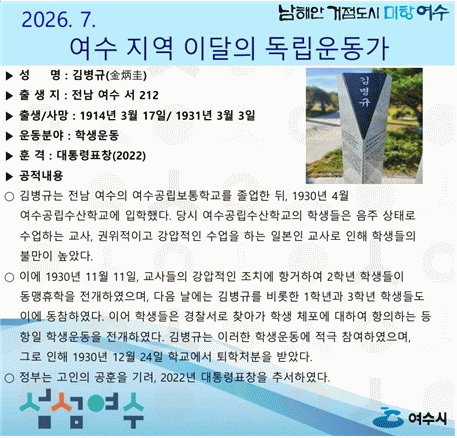 2026. 7.

남해안 거점도시 미항 여수

여수 지역 이달의 독립운동가

▶ 성 명 : 김병규(金炳圭)
▶ 출 생 지 : 전남 여수 서 212
▶ 출생/사망 : 1914년 3월 17일/ 1931년 3월 3일
▶ 운동분야 : 학생운동
▶ 훈 격 : 대통령표창(2022)
▶ 공적내용

김병규

○ 김병규는 전남 여수의 여수공립보통학교를 졸업한 뒤, 1930년 4월 여수공립수산학교에 입학했다. 당시 여수공립수산학교의 학생들은 음주 상태로 수업하는 교사, 권위적이고 강압적인 수업을 하는 일본인 교사로 인해 학생들의 불만이 높았다.

○ 이에 1930년 11월 11일, 교사들의 강압적인 조치에 항거하여 2학년 학생들이 동맹휴학을 전개하였으며, 다음 날에는 김병규를 비롯한 1학년과 3학년 학생들도 이에 동참하였다. 이어 학생들은 경찰서로 찾아가 학생 체포에 대하여 항의하는 등 항일 학생운동을 전개하였다. 김병규는 이러한 학생운동에 적극 참여하였으며, 그로 인해 1930년 12월 24일 학교에서 퇴학처분을 받았다.

○ 정부는 고인의 공훈을 기려, 2022년 대통령표창을 추서하였다.

섬섬여수

여수시